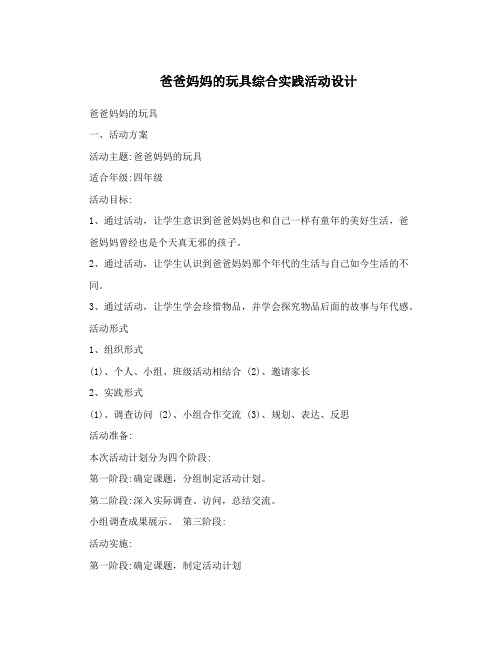 爸爸妈妈的玩具综合实践活动设计

爸爸妈妈的玩具

一、活动方案

活动主题:爸爸妈妈的玩具

适合年级:四年级

活动目标:

1、通过活动，让学生意识到爸爸妈妈也和自己一样有童年的美好生活，爸爸妈妈曾经也是个天真无邪的孩子。

2、通过活动，让学生认识到爸爸妈妈那个年代的生活与自己如今生活的不同。

3、通过活动，让学生学会珍惜物品，并学会探究物品后面的故事与年代感。

活动形式

1、组织形式

(1)、个人、小组、班级活动相结合 (2)、邀请家长

2、实践形式

(1)、调查访问 (2)、小组合作交流 (3)、规划、表达、反思

活动准备:

本次活动计划分为四个阶段:

第一阶段:确定课题，分组制定活动计划。

第二阶段:深入实际调查、访问，总结交流。

小组调查成果展示。 第三阶段:

活动实施:

第一阶段:确定课题，制定活动计划